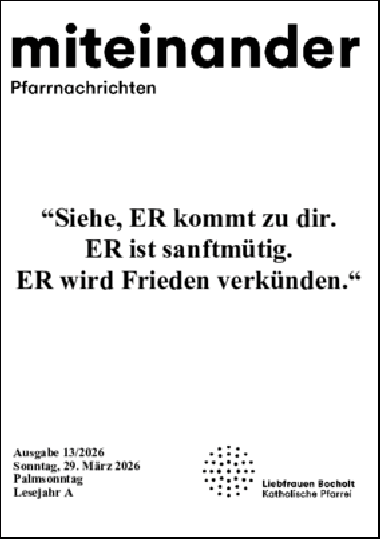 miteinander
Pfarrnachrichten

“Siehe, ER kommt zu dir.
ER ist sanftmütig.
ER wird Frieden verkünden.“

Ausgabe 13/2026
Sonntag, 29. März 2026
Palmsonntag
Lesejahr A

Liebfrauen Bocholt
Katholische Pfarrei